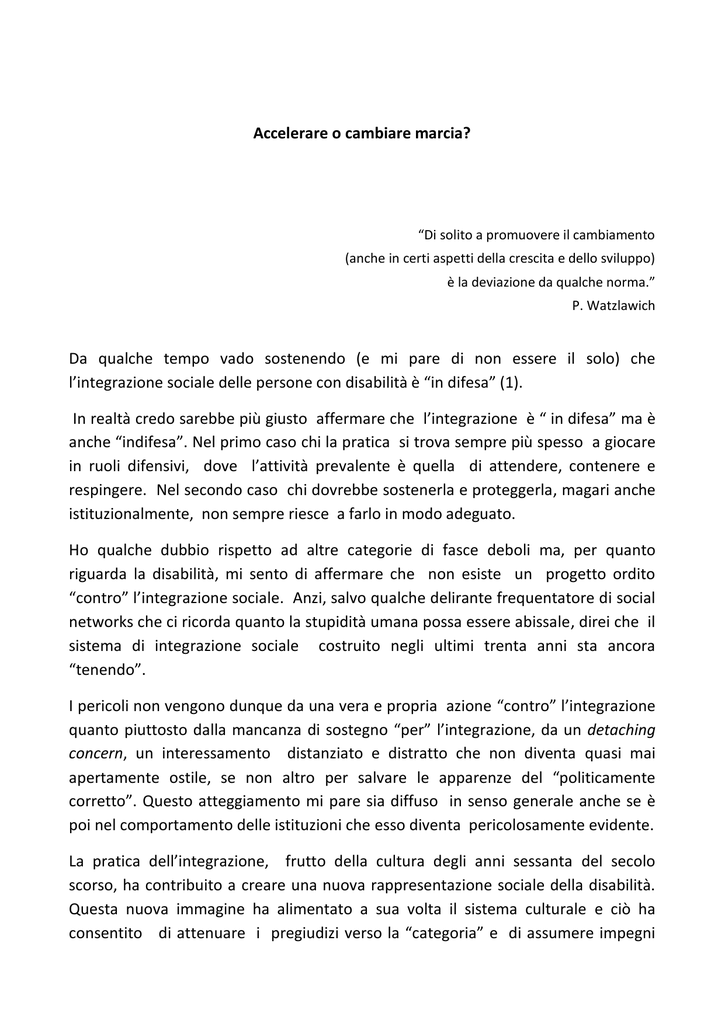 Accelerare o cambiare marcia?

“Di solito a promuovere il cambiamento
(anche in certi aspetti della crescita e dello sviluppo)
è la deviazione da qualche norma.”
P. Watzlawich

Da qualche tempo vado sostenendo (e mi pare di non essere il solo) che l’integrazione sociale delle persone con disabilità è “in difesa” (1).

In realtà credo sarebbe più giusto affermare che l’integrazione è “ in difesa” ma è anche “indifesa”. Nel primo caso chi la pratica si trova sempre più spesso a giocare in ruoli difensivi, dove l’attività prevalente è quella di attendere, contenere e respingere. Nel secondo caso chi dovrebbe sostenerla e proteggerla, magari anche istituzionalmente, non sempre riesce a farlo in modo adeguato.

Ho qualche dubbio rispetto ad altre categorie di fasce deboli ma, per quanto riguarda la disabilità, mi sento di affermare che non esiste un progetto ordito “contro” l’integrazione sociale. Anzi, salvo qualche delirante frequentatore di social networks che ci ricorda quanto la stupidità umana possa essere abissale, direi che il sistema di integrazione sociale costruito negli ultimi trenta anni sta ancora “tenendo”.

I pericoli non vengono dunque da una vera e propria azione “contro” l’integrazione quanto piuttosto dalla mancanza di sostegno “per” l’integrazione, da un detaching concern, un interessamento distanziato e distratto che non diventa quasi mai apertamente ostile, se non altro per salvare le apparenze del “politicamente corretto”. Questo atteggiamento mi pare sia diffuso in senso generale anche se è poi nel comportamento delle istituzioni che esso diventa pericolosamente evidente.

La pratica dell’integrazione, frutto della cultura degli anni sessanta del secolo scorso, ha contribuito a creare una nuova rappresentazione sociale della disabilità. Questa nuova immagine ha alimentato a sua volta il sistema culturale e ciò ha consentito di attenuare i pregiudizi verso la “categoria” e di assumere impegni